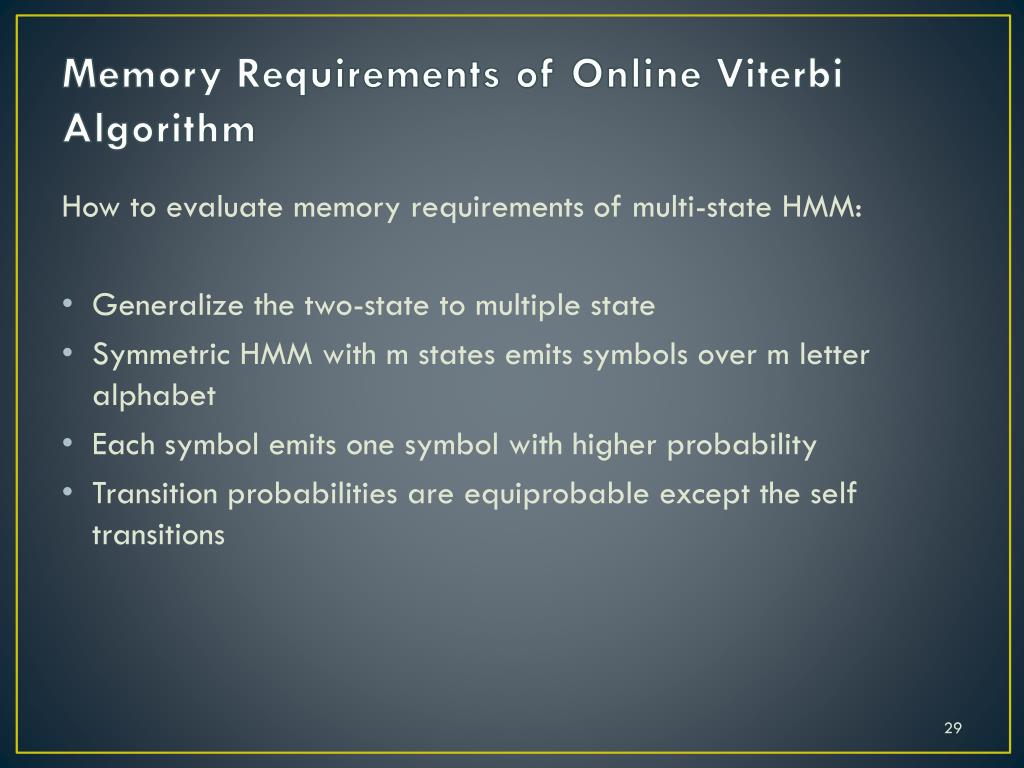 Memory Requirements of Online Viterbi Algorithm

How to evaluate memory requirements of multi-state HMM:

• Generalize the two-state to multiple state
• Symmetric HMM with m states emits symbols over m letter alphabet
• Each symbol emits one symbol with higher probability
• Transition probabilities are equiprobable except the self transitions

29